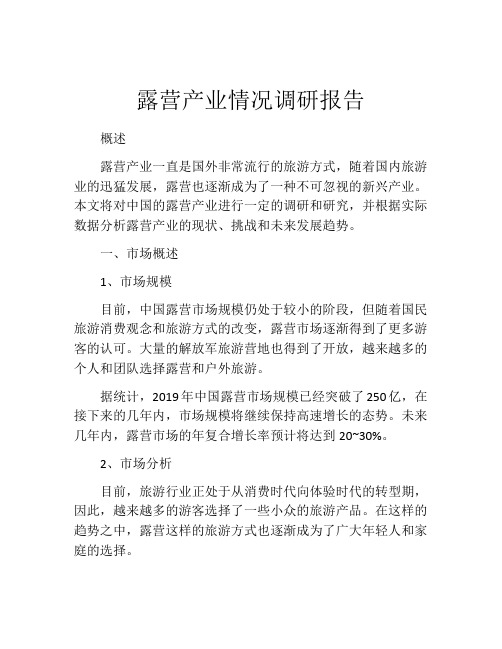 露营产业情况调研报告

概述

露营产业一直是国外非常流行的旅游方式，随着国内旅游业的迅猛发展，露营也逐渐成为了一种不可忽视的新兴产业。本文将对中国的露营产业进行一定的调研和研究，并根据实际数据分析露营产业的现状、挑战和未来发展趋势。

一、市场概述

1、市场规模

目前，中国露营市场规模仍处于较小的阶段，但随着国民旅游消费观念和旅游方式的改变，露营市场逐渐得到了更多游客的认可。大量的解放军旅游营地也得到了开放，越来越多的个人和团队选择露营和户外旅游。

据统计，2019年中国露营市场规模已经突破了250亿，在接下来的几年内，市场规模将继续保持高速增长的态势。未来几年内，露营市场的年复合增长率预计将达到20~30%。

2、市场分析

目前，旅游行业正处于从消费时代向体验时代的转型期，因此，越来越多的游客选择了一些小众的旅游产品。在这样的趋势之中，露营这样的旅游方式也逐渐成为了广大年轻人和家庭的选择。